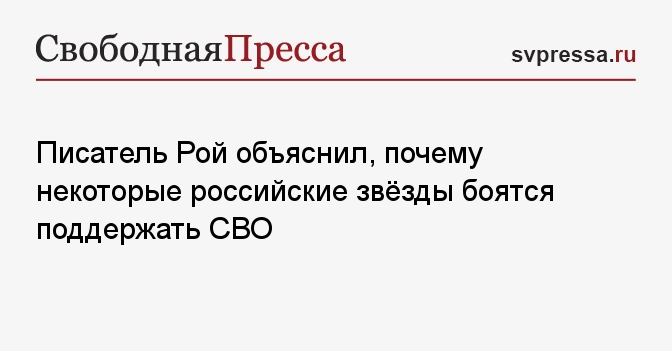 СвободнаяПресса svpressa.ru

Писатель Рой объяснил, почему некоторые российские звёзды боятся поддержать СВО